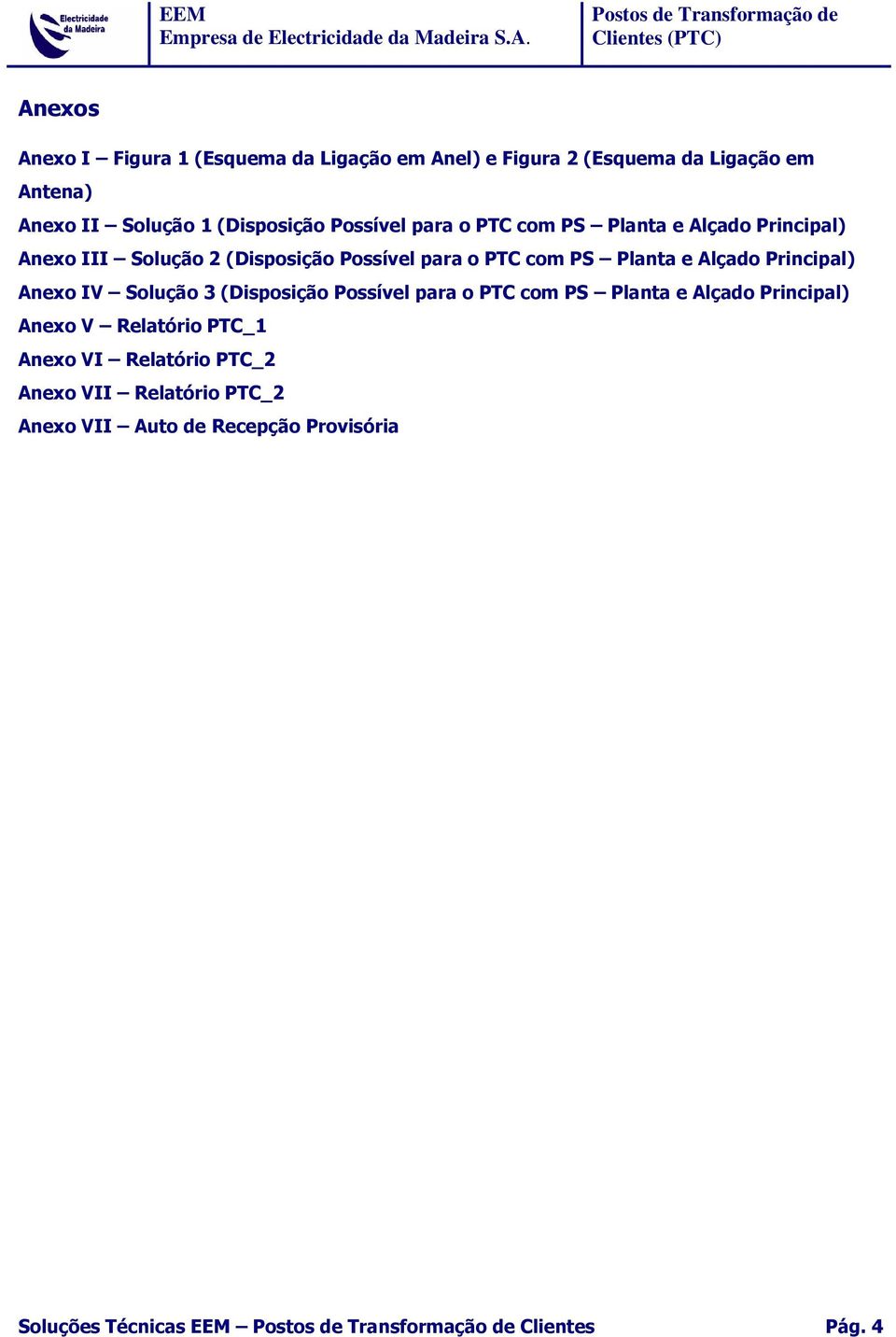 Electricidade da Madeira

EEM
Empresa de Electricidade da Madeira S.A.

Postos de Transformação de Clientes (PTC)

Anexos

Anexo I – Figura 1 (Esquema da Ligação em Anel) e Figura 2 (Esquema da Ligação em Antena)

Anexo II – Solução 1 (Disposição Possível para o PTC com PS – Planta e Alçado Principal)

Anexo III – Solução 2 (Disposição Possível para o PTC com PS – Planta e Alçado Principal)

Anexo IV – Solução 3 (Disposição Possível para o PTC com PS – Planta e Alçado Principal)

Anexo V – Relatório PTC_1

Anexo VI – Relatório PTC_2

Anexo VII – Relatório PTC_2

Anexo VII – Auto de Recepção Provisória

Soluções Técnicas EEM – Postos de Transformação de Clientes

Pág. 4